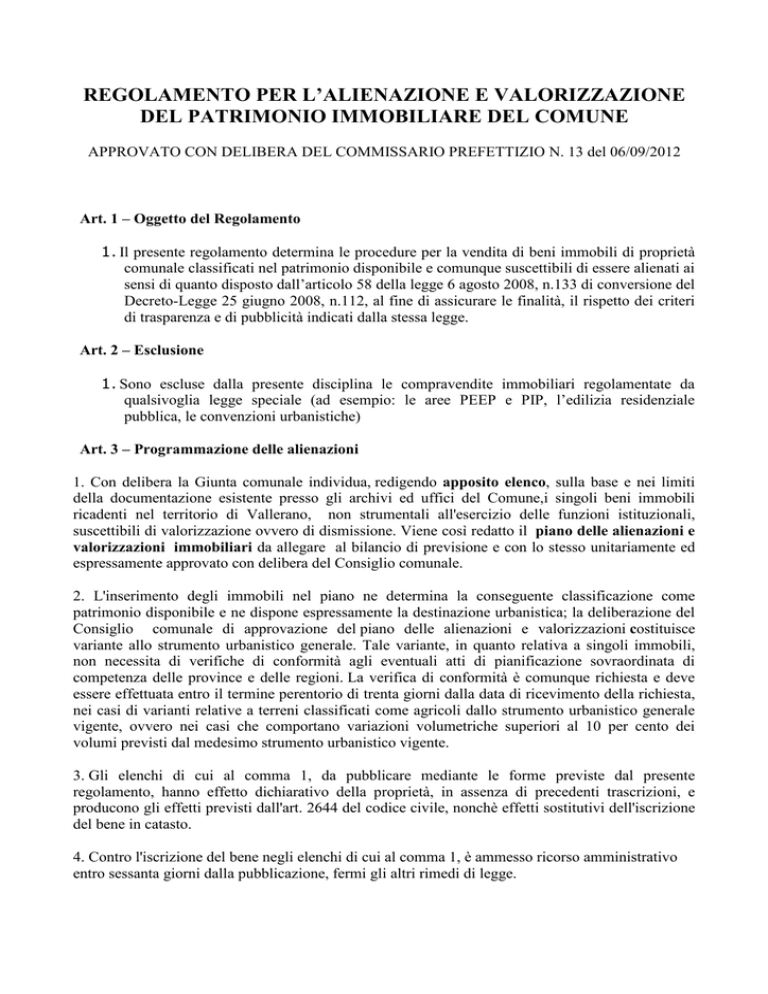 REGOLAMENTO PER L'ALIENAZIONE E VALORIZZAZIONE DEL PATRIMONIO IMMOBILIARE DEL COMUNE

APPROVATO CON DELIBERA DEL COMMISSARIO PREFETTIZIO N. 13 del 06/09/2012

Art. 1 – Oggetto del Regolamento

1. Il presente regolamento determina le procedure per la vendita di beni immobili di proprietà comunale classificati nel patrimonio disponibile e comunque suscettibili di essere alienati ai sensi di quanto disposto dall'articolo 58 della legge 6 agosto 2008, n.133 di conversione del Decreto-Legge 25 giugno 2008, n.112, al fine di assicurare le finalità, il rispetto dei criteri di trasparenza e di pubblicità indicati dalla stessa legge.

Art. 2 – Esclusione

1. Sono escluse dalla presente disciplina le compravendite immobiliari regolamentate da qualsivoglia legge speciale (ad esempio: le aree PEEP e PIP, l'edilizia residenziale pubblica, le convenzioni urbanistiche)

Art. 3 – Programmazione delle alienazioni

1. Con delibera la Giunta comunale individua, redigendo apposito elenco, sulla base e nei limiti della documentazione esistente presso gli archivi ed uffici del Comune,i singoli beni immobili ricadenti nel territorio di Vallerano, non strumentali all'esercizio delle funzioni istituzionali, suscettibili di valorizzazione ovvero di dismissione. Viene così redatto il piano delle alienazioni e valorizzazioni immobiliari da allegare al bilancio di previsione e con lo stesso unitariamente ed espressamente approvato con delibera del Consiglio comunale.

2. L'inserimento degli immobili nel piano ne determina la conseguente classificazione come patrimonio disponibile e ne dispone espressamente la destinazione urbanistica; la deliberazione del Consiglio comunale di approvazione del piano delle alienazioni e valorizzazioni costituisce variante allo strumento urbanistico generale. Tale variante, in quanto relativa a singoli immobili, non necessita di verifiche di conformità agli eventuali atti di pianificazione sovraordinata di competenza delle province e delle regioni. La verifica di conformità è comunque richiesta e deve essere effettuata entro il termine perentorio di trenta giorni dalla data di ricevimento della richiesta, nei casi di varianti relative a terreni classificati come agricoli dallo strumento urbanistico generale vigente, ovvero nei casi che comportano variazioni volumetriche superiori al 10 per cento dei volumi previsti dal medesimo strumento urbanistico vigente.

3. Gli elenchi di cui al comma 1, da pubblicare mediante le forme previste dal presente regolamento, hanno effetto dichiarativo della proprietà, in assenza di precedenti trascrizioni, e producono gli effetti previsti dall'art. 2644 del codice civile, nonchè effetti sostitutivi dell'iscrizione del bene in catasto.

4. Contro l'iscrizione del bene negli elenchi di cui al comma 1, è ammesso ricorso amministrativo entro sessanta giorni dalla pubblicazione, fermi gli altri rimedi di legge.